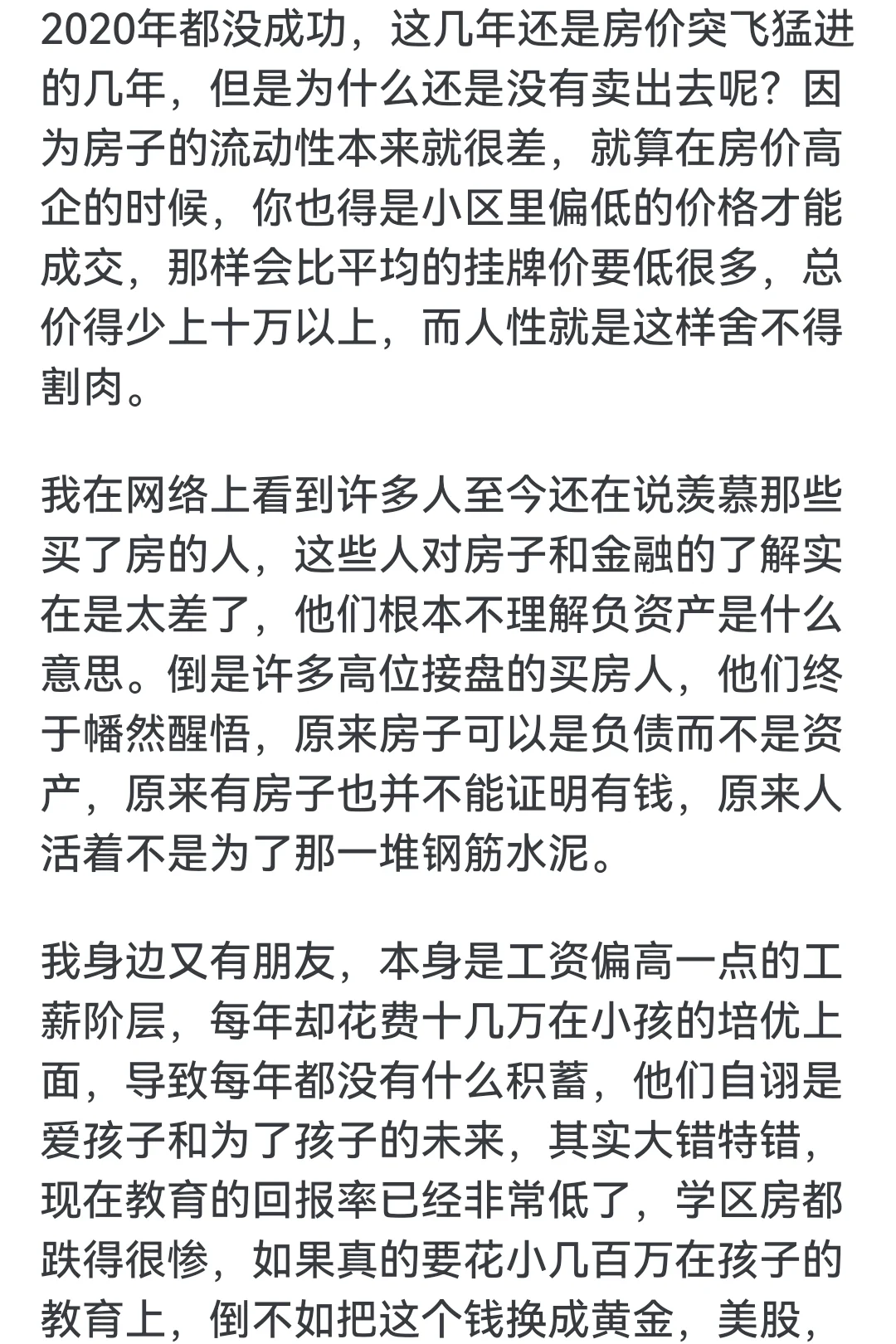 2020年都没成功，这几年还是房价突飞猛进的几年，但是为什么还是没有卖出去呢？因为房子的流动性本来就很差，就算在房价高企的时候，你也得是小区里偏低的价格才能成交，那样会比平均的挂牌价要低很多，总价得少上十万以上，而人性就是这样舍不得割肉。

我在网络上看到许多人至今还在说羡慕那些买了房的人，这些人对房子和金融的了解实在是太差了，他们根本不理解负资产是什么意思。倒是许多高位接盘的买房人，他们终于幡然醒悟，原来房子可以是负债而不是资产，原来有房子也并不能证明有钱，原来人活着不是为了那一堆钢筋水泥。

我身边又有朋友，本身是工资偏高一点的工薪阶层，每年却花费十几万在小孩的培优上面，导致每年都没有什么积蓄，他们自诩是爱孩子和为了孩子的未来，其实大错特错，现在教育的回报率已经非常低了，学区房都跌得很惨，如果真的要花小几百万在孩子的教育上，倒不如把这个钱换成黄金，美股，